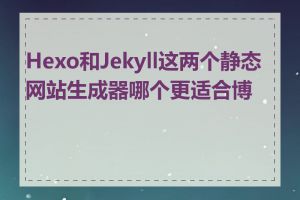 Hexo和Jekyll这两个静态网站生成器哪个更适合博